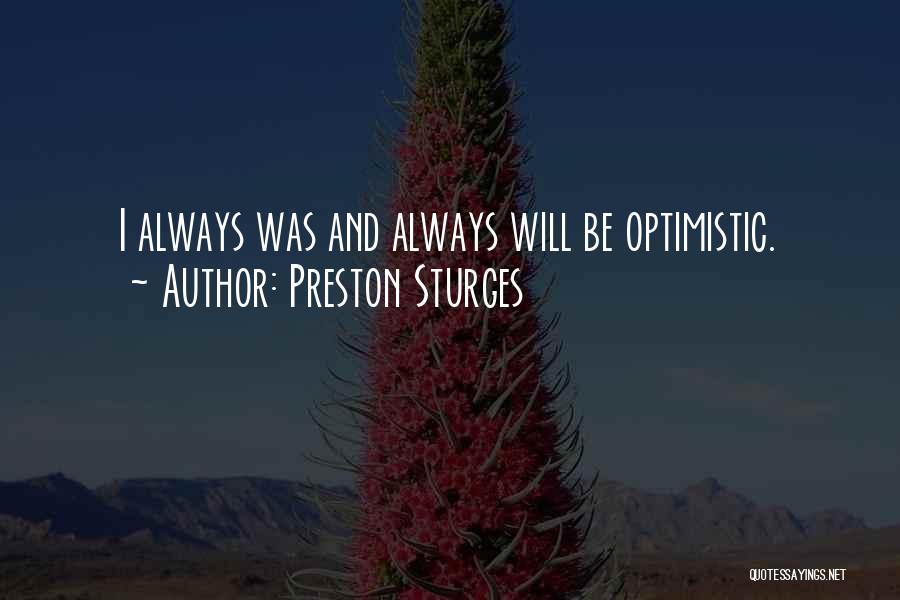 I always was and always will be optimistic.
~ Author: Preston Sturges

QUOTESSAYINGS.NET